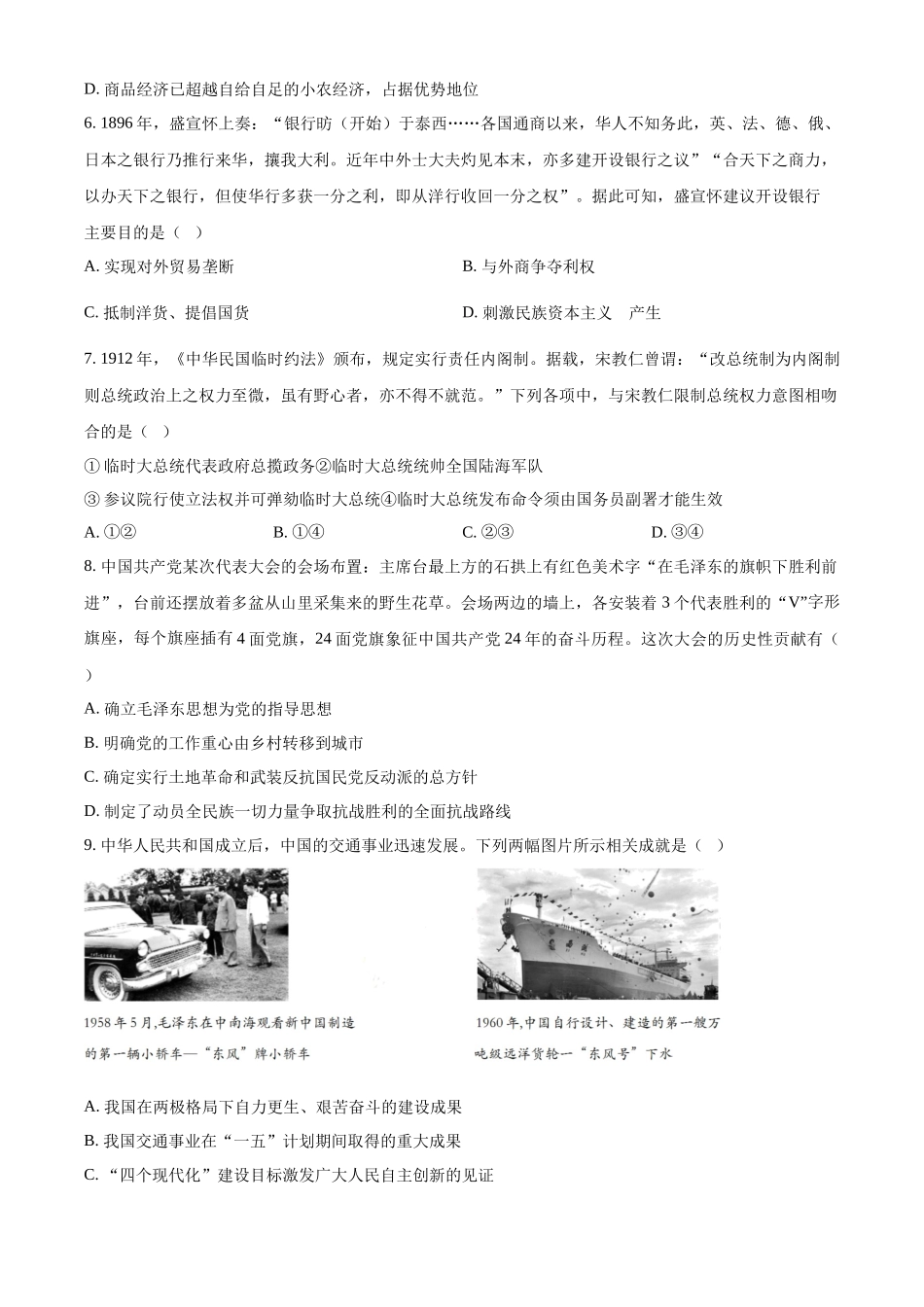 D. 商品经济已超越自给自足的小农经济，占据优势地位

6. 1896 年，盛宣怀上奏：“银行昉（开始）于泰西……各国通商以来，华人不知务此，英、法、德、俄、日本之银行乃推行来华，攘我大利。近年中外士大夫灼见本末，亦多建开设银行之议”“合天下之商力，以办天下之银行，但使华行多获一分之利，即从洋行收回一分之权”。据此可知，盛宣怀建议开设银行主要目的是（　）

A. 实现对外贸易垄断

B. 与外商争夺利权

C. 抵制洋货、提倡国货

D. 刺激民族资本主义　产生

7. 1912 年，《中华民国临时约法》颁布，规定实行责任内阁制。据载，宋教仁曾谓：“改总统制为内阁制则总统政治上之权力至微，虽有野心者，亦不得不就范。”下列各项中，与宋教仁限制总统权力意图相吻合的是（　）

① 临时大总统代表政府总揽政务②临时大总统统帅全国陆海军队

③ 参议院行使立法权并可弹劾临时大总统④临时大总统发布命令须由国务员副署才能生效

A. ①②　　B. ①④　　C. ②③　　D. ③④

8. 中国共产党某次代表大会的会场布置：主席台最上方的石拱上有红色美术字“在毛泽东的旗帜下胜利前进”，台前还摆放着多盆从山里采集来的野生花草。会场两边的墙上，各安装着 3 个代表胜利的“V”字形旗座，每个旗座插有 4 面党旗，24 面党旗象征中国共产党 24 年的奋斗历程。这次大会的历史性贡献有（　）

A. 确立毛泽东思想为党的指导思想

B. 明确党的工作重心由乡村转移到城市

C. 确定实行土地革命和武装反抗国民党反动派的总方针

D. 制定了动员全民族一切力量争取抗战胜利的全面抗战路线

9. 中华人民共和国成立后，中国的交通事业迅速发展。下列两幅图片所示相关成就是（　）

1958 年 5 月,毛泽东在中南海观看新中国制造的第一辆小轿车—“东风”牌小轿车

1960 年,中国自行设计、建造的第一艘万吨级远洋货轮—“东风号”下水

A. 我国在两极格局下自力更生、艰苦奋斗的建设成果

B. 我国交通事业在“一五”计划期间取得的重大成果

C. “四个现代化”建设目标激发广大人民自主创新的见证